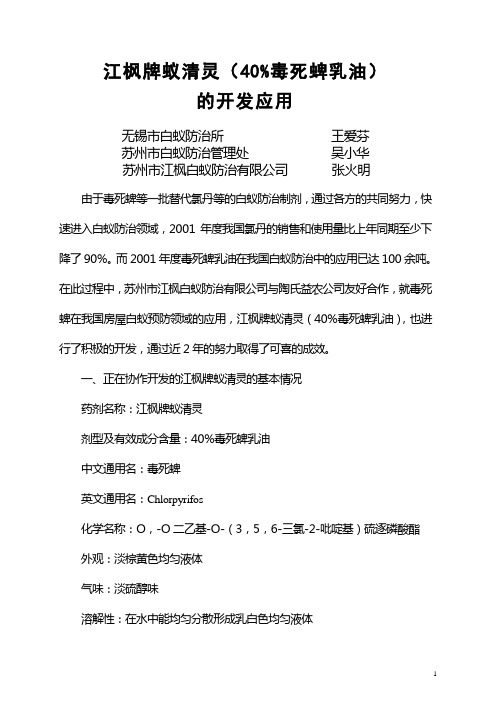 江枫牌蚁清灵（40%毒死蜱乳油）
的开发应用

无锡市白蚁防治所　王爱芬
苏州市白蚁防治管理处　吴小华
苏州市江枫白蚁防治有限公司　张火明

由于毒死蜱等一批替代氯丹等的白蚁防治制剂，通过各方的共同努力，快速进入白蚁防治领域，2001 年度我国氯丹的销售和使用量比上年同期至少下降了 90%。而 2001 年度毒死蜱乳油在我国白蚁防治中的应用已达 100 余吨。在此过程中，苏州市江枫白蚁防治有限公司与陶氏益农公司友好合作，就毒死蜱在我国房屋白蚁预防领域的应用，江枫牌蚁清灵（40%毒死蜱乳油），也进行了积极的开发，通过近 2 年的努力取得了可喜的成效。

一、正在协作开发的江枫牌蚁清灵的基本情况

药剂名称：江枫牌蚁清灵

剂型及有效成分含量：40%毒死蜱乳油

中文通用名：毒死蜱

英文通用名：Chlorpyrifos

化学名称：O，-O 二乙基-O-（3，5，6-三氯-2-吡啶基）硫逐磷酸酯

外观：淡棕黄色均匀液体

气味：淡硫醇味

溶解性：在水中能均匀分散形成乳白色均匀液体

1